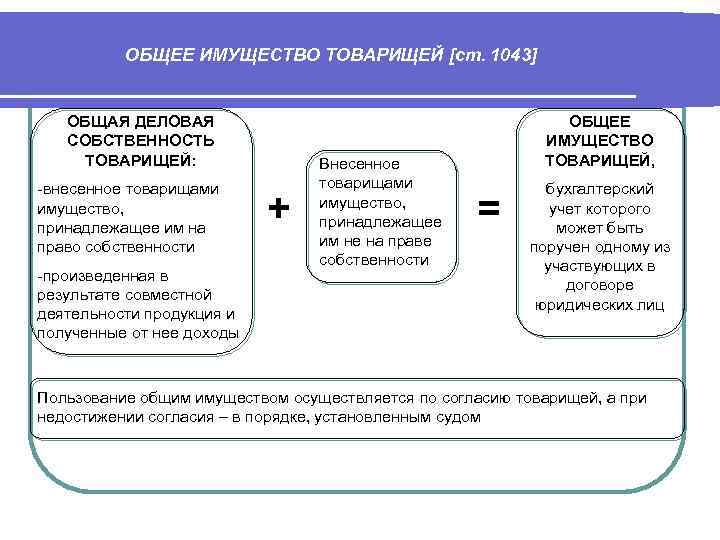 ОБЩЕЕ ИМУЩЕСТВО ТОВАРИЩЕЙ [ст. 1043]

ОБЩАЯ ДЕЛОВАЯ СОБСТВЕННОСТЬ ТОВАРИЩЕЙ:

-внесенное товарищами имущество, принадлежащее им на право собственности

-произведенная в результате совместной деятельности продукция и полученные от нее доходы

+

Внесенное товарищами имущество, принадлежащее им не на праве собственности

=

ОБЩЕЕ ИМУЩЕСТВО ТОВАРИЩЕЙ,

бухгалтерский учет которого может быть поручен одному из участвующих в договоре юридических лиц

Пользование общим имуществом осуществляется по согласию товарищей, а при недостижении согласия – в порядке, установленным судом